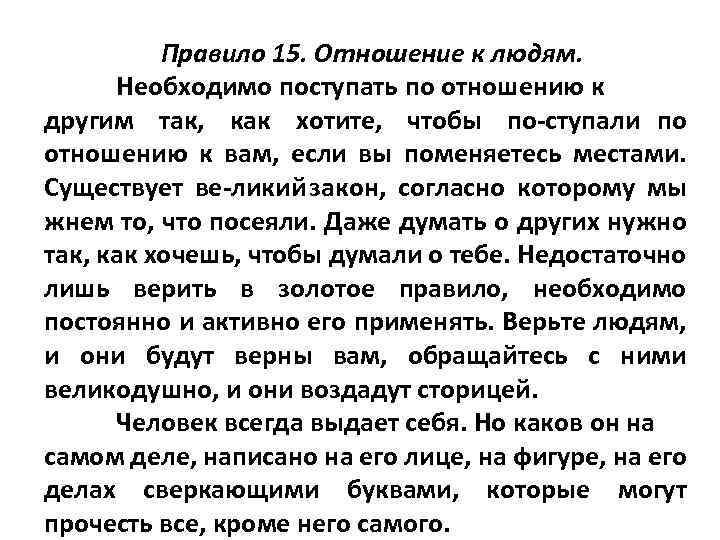 Правило 15. Отношение к людям.

Необходимо поступать по отношению к другим так, как хотите, чтобы по-ступали по отношению к вам, если вы поменяетесь местами. Существует ве-ликийзакон, согласно которому мы жнем то, что посеяли. Даже думать о других нужно так, как хочешь, чтобы думали о тебе. Недостаточно лишь верить в золотое правило, необходимо постоянно и активно его применять. Верьте людям, и они будут верны вам, обращайтесь с ними великодушно, и они воздадут сторицей.

Человек всегда выдает себя. Но каков он на самом деле, написано на его лице, на фигуре, на его делах сверкающими буквами, которые могут прочесть все, кроме него самого.